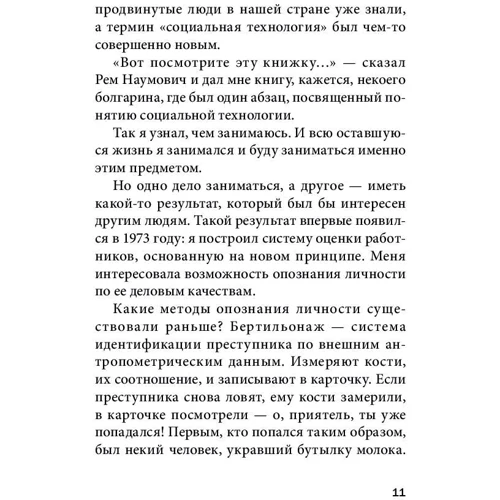 продвинутые люди в нашей стране уже знали, а термин «социальная технология» был чем-то совершенно новым.

«Вот посмотрите эту книжку...» — сказал Рем Наумович и дал мне книгу, кажется, некоего болгарина, где был один абзац, посвященный понятию социальной технологии.

Так я узнал, чем занимаюсь. И всю оставшуюся жизнь я занимался и буду заниматься именно этим предметом.

Но одно дело заниматься, а другое — иметь какой-то результат, который был бы интересен другим людям. Такой результат впервые появился в 1973 году: я построил систему оценки работников, основанную на новом принципе. Меня интересовала возможность опознания личности по ее деловым качествам.

Какие методы опознания личности существовали раньше? Бертильонаж — система идентификации преступника по внешним антропометрическим данным. Измеряют кости, их соотношение, и записывают в карточку. Если преступника снова ловят, ему кости замерили, в карточке посмотрели — о, приятель, ты уже попадался! Первым, кто попался таким образом, был некий человек, укравший бутылку молока.

11